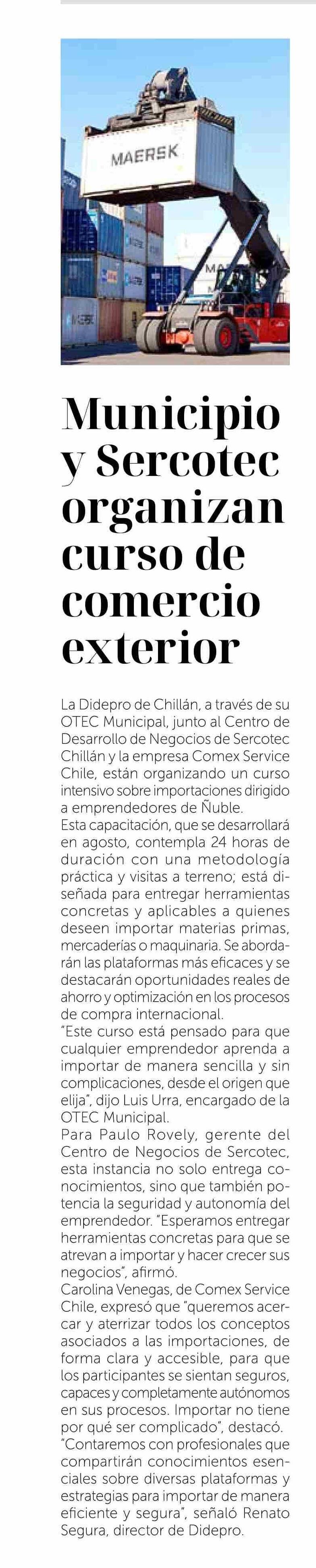 MAERSK

Municipio y Sercotec organizan curso de comercio exterior

La Didepro de Chillán, a través de su OTEC Municipal, junto al Centro de Desarrollo de Negocios de Sercotec Chillán y la empresa Comex Service Chile, están organizando un curso intensivo sobre importaciones dirigido a emprendedores de Ñuble.
Esta capacitación, que se desarrollará en agosto, contempla 24 horas de duración con una metodología práctica y visitas a terreno; está diseñada para entregar herramientas concretas y aplicables a quienes deseen importar materias primas, mercaderías o maquinaria. Se abordarán las plataformas más eficaces y se destacarán oportunidades reales de ahorro y optimización en los procesos de compra internacional.
"Este curso está pensado para que cualquier emprendedor aprenda a importar de manera sencilla y sin complicaciones, desde el origen que elija", dijo Luis Urra, encargado de la OTEC Municipal.
Para Paulo Rovely, gerente del Centro de Negocios de Sercotec, esta instancia no solo entrega conocimientos, sino que también potencia la seguridad y autonomía del emprendedor. "Esperamos entregar herramientas concretas para que se atrevan a importar y hacer crecer sus negocios", afirmó.
Carolina Venegas, de Comex Service Chile, expresó que "queremos acercar y aterrizar todos los conceptos asociados a las importaciones, de forma clara y accesible, para que los participantes se sientan seguros, capaces y completamente autónomos en sus procesos. Importar no tiene por qué ser complicado", destacó.
"Contaremos con profesionales que compartirán conocimientos esenciales sobre diversas plataformas y estrategias para importar de manera eficiente y segura", señaló Renato Segura, director de Didepro.